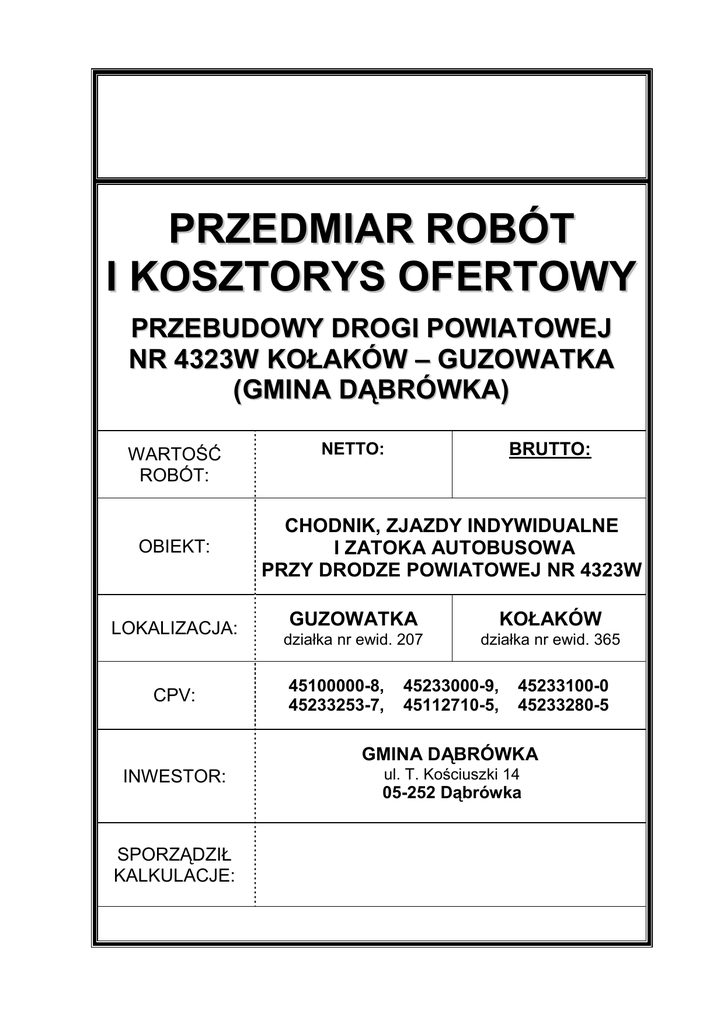 PRZEDMIAR ROBÓT
I KOSZTORYS OFERTOWY

PRZEBUDOWY DROGI POWIATOWEJ
NR 4323W KOŁAKÓW – GUZOWATKA
(GMINA DĄBRÓWKA)

| WARTOŚĆ ROBÓT: | NETTO: | BRUTTO: |
|---|---|---|
| OBIEKT: | CHODNIK, ZJAZDY INDYWIDUALNE I ZATOKA AUTOBUSOWA PRZY DRODZE POWIATOWEJ NR 4323W | |
| LOKALIZACJA: | GUZOWATKA działka nr ewid. 207 | KOŁAKÓW działka nr ewid. 365 |
| CPV: | 45100000-8, 45233000-9, 45233100-0 45233253-7, 45112710-5, 45233280-5 | |
| INWESTOR: | GMINA DĄBRÓWKA ul. T. Kościuszki 14 05-252 Dąbrówka | |
| SPORZĄDZIŁ KALKULACJE: | | |